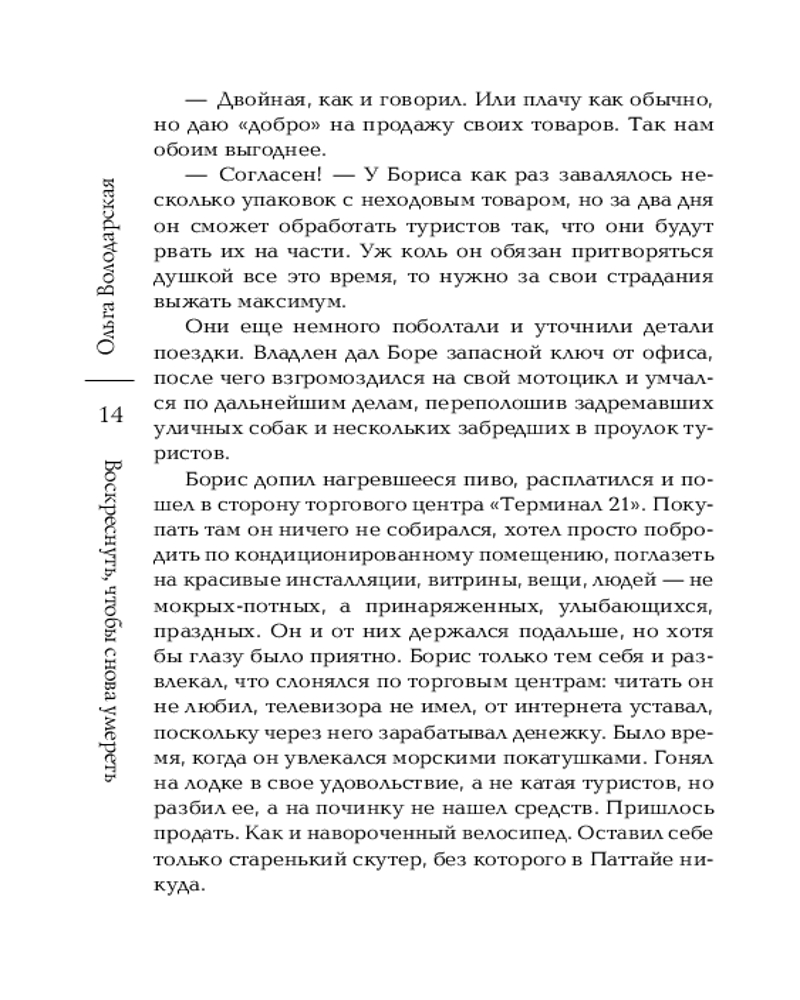 Ольга Володарская

14

Воскреснуть, чтобы снова умереть

— Двойная, как и говорил. Или плачу как обычно, но даю «добро» на продажу своих товаров. Так нам обоим выгоднее.

— Согласен! — У Бориса как раз завалялось несколько упаковок с неходовым товаром, но за два дня он сможет обработать туристов так, что они будут рвать их на части. Уж коль он обязан притворяться душкой все это время, то нужно за свои страдания выжать максимум.

Они еще немного поболтали и уточнили детали поездки. Владлен дал Боре запасной ключ от офиса, после чего взгромоздился на свой мотоцикл и умчался по дальнейшим делам, переполошив задремавших уличных собак и нескольких забредших в проулок туристов.

Борис допил нагревшееся пиво, расплатился и пошел в сторону торгового центра «Терминал 21». Покупать там он ничего не собирался, хотел просто побродить по кондиционированному помещению, поглазеть на красивые инсталляции, витрины, вещи, людей — не мокрых-потных, а принаряженных, улыбающихся, праздных. Он и от них держался подальше, но хотя бы глазу было приятно. Борис только тем себя и развлекал, что слонялся по торговым центрам: читать он не любил, телевизора не имел, от интернета уставал, поскольку через него зарабатывал денежку. Было время, когда он увлекался морскими покатушками. Гонял на лодке в свое удовольствие, а не катая туристов, но разбил ее, а на починку не нашел средств. Пришлось продать. Как и навороченный велосипед. Оставил себе только старенький скутер, без которого в Паттайе никуда.